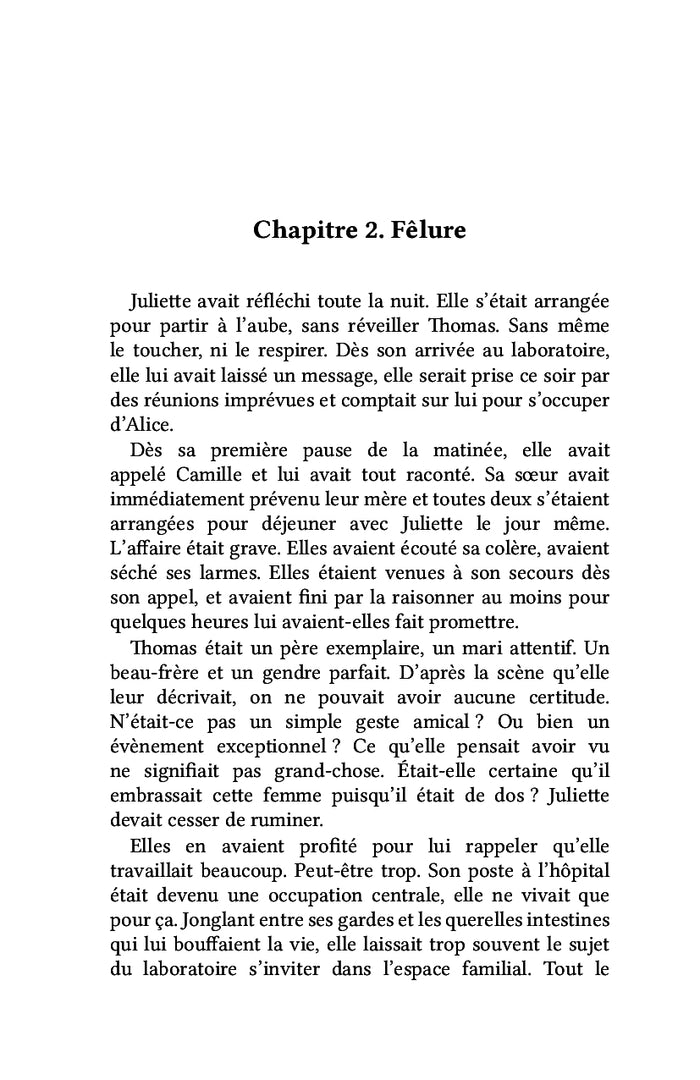 Chapitre 2. Fêlure

Juliette avait réfléchi toute la nuit. Elle s'était arrangée pour partir à l'aube, sans réveiller Thomas. Sans même le toucher, ni le respirer. Dès son arrivée au laboratoire, elle lui avait laissé un message, elle serait prise ce soir par des réunions imprévues et comptait sur lui pour s'occuper d'Alice.

Dès sa première pause de la matinée, elle avait appelé Camille et lui avait tout raconté. Sa sœur avait immédiatement prévenu leur mère et toutes deux s'étaient arrangées pour déjeuner avec Juliette le jour même. L'affaire était grave. Elles avaient écouté sa colère, avaient séché ses larmes. Elles étaient venues à son secours dès son appel, et avaient fini par la raisonner au moins pour quelques heures lui avaient-elles fait promettre.

Thomas était un père exemplaire, un mari attentif. Un beau-frère et un gendre parfait. D'après la scène qu'elle leur décrivait, on ne pouvait avoir aucune certitude. N'était-ce pas un simple geste amical ? Ou bien un évènement exceptionnel ? Ce qu'elle pensait avoir vu ne signifiait pas grand-chose. Était-elle certaine qu'il embrassait cette femme puisqu'il était de dos ? Juliette devait cesser de ruminer.

Elles en avaient profité pour lui rappeler qu'elle travaillait beaucoup. Peut-être trop. Son poste à l'hôpital était devenu une occupation centrale, elle ne vivait que pour ça. Jonglant entre ses gardes et les querelles intestines qui lui bouffaient la vie, elle laissait trop souvent le sujet du laboratoire s'inviter dans l'espace familial. Tout le